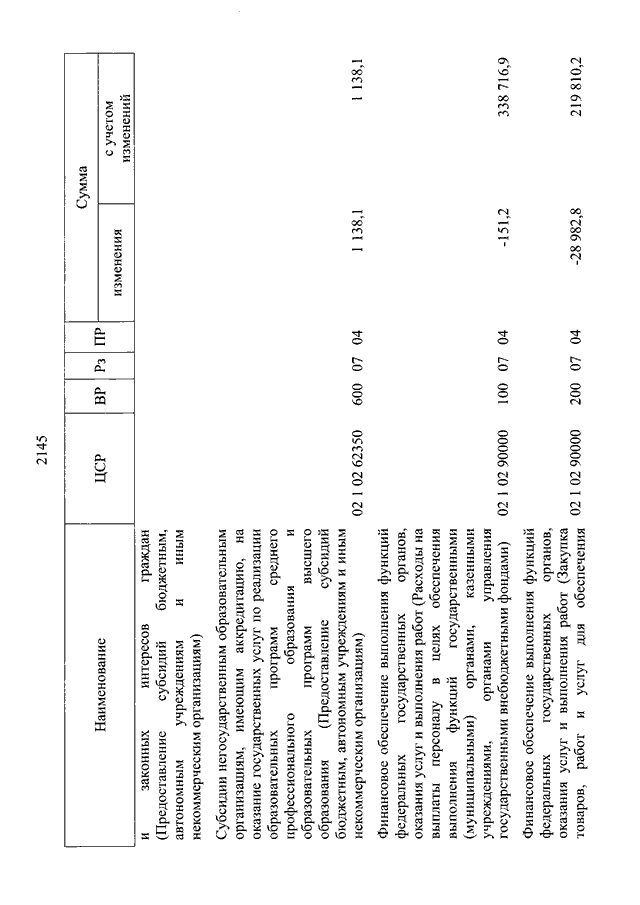 2145

| Наименование | ЦСР | ВР | Рз | ПР | Сумма изменения | Сумма с учетом изменений |
|---|---|---|---|---|---|---|
| и законных интересов граждан (Предоставление субсидий бюджетным, автономным учреждениям и иным некоммерческим организациям) | | | | | | |
| Субсидии негосударственным образовательным организациям, имеющим аккредитацию, на оказание государственных услуг по реализации образовательных программ среднего профессионального образования и образовательных программ высшего образования (Предоставление субсидий бюджетным, автономным учреждениям и иным некоммерческим организациям) | 02 1 02 62350 | 600 | 07 | 04 | 1 138,1 | 1 138,1 |
| Финансовое обеспечение выполнения функций федеральных государственных органов, оказания услуг и выполнения работ (Расходы на выплаты персоналу в целях обеспечения выполнения функций государственными (муниципальными) органами, казенными учреждениями, органами управления государственными внебюджетными фондами) | 02 1 02 90000 | 100 | 07 | 04 | -151,2 | 338 716,9 |
| Финансовое обеспечение выполнения функций федеральных государственных органов, оказания услуг и выполнения работ (Закупка товаров, работ и услуг для обеспечения | 02 1 02 90000 | 200 | 07 | 04 | -28 982,8 | 219 810,2 |